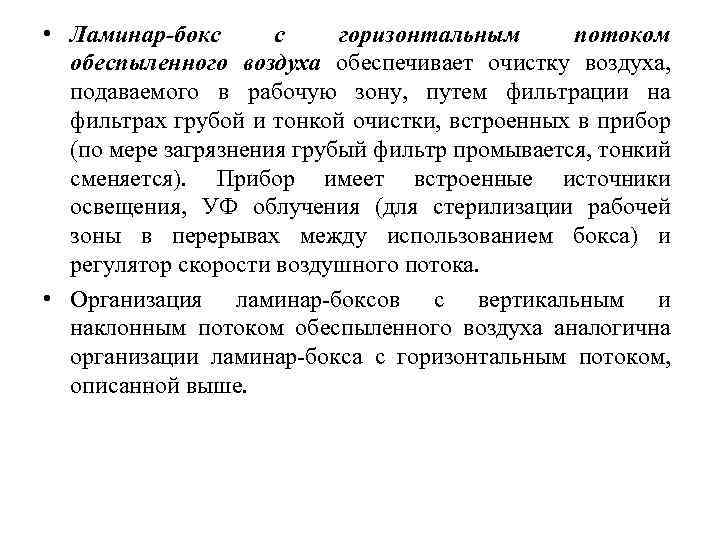 • Ламинар-бокс с горизонтальным потоком обеспыленного воздуха обеспечивает очистку воздуха, подаваемого в рабочую зону, путем фильтрации на фильтрах грубой и тонкой очистки, встроенных в прибор (по мере загрязнения грубый фильтр промывается, тонкий сменяется). Прибор имеет встроенные источники освещения, УФ облучения (для стерилизации рабочей зоны в перерывах между использованием бокса) и регулятор скорости воздушного потока.

• Организация ламинар-боксов с вертикальным и наклонным потоком обеспыленного воздуха аналогична организации ламинар-бокса с горизонтальным потоком, описанной выше.